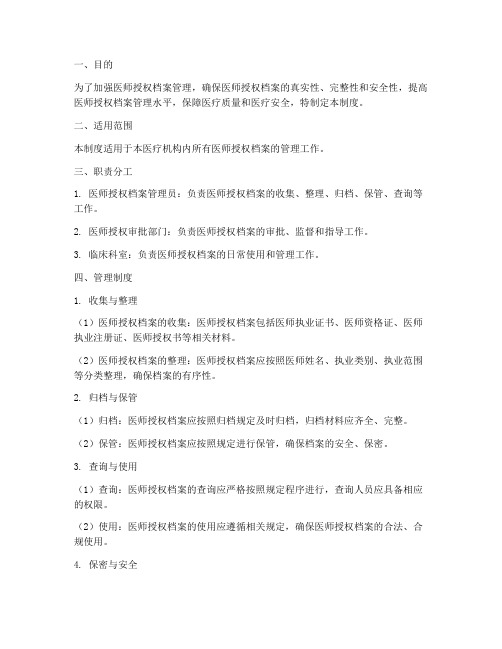 一、目的

为了加强医师授权档案管理，确保医师授权档案的真实性、完整性和安全性，提高医师授权档案管理水平，保障医疗质量和医疗安全，特制定本制度。

二、适用范围

本制度适用于本医疗机构内所有医师授权档案的管理工作。

三、职责分工

1. 医师授权档案管理员：负责医师授权档案的收集、整理、归档、保管、查询等工作。

2. 医师授权审批部门：负责医师授权档案的审批、监督和指导工作。

3. 临床科室：负责医师授权档案的日常使用和管理工作。

四、管理制度

1. 收集与整理

（1）医师授权档案的收集：医师授权档案包括医师执业证书、医师资格证、医师执业注册证、医师授权书等相关材料。

（2）医师授权档案的整理：医师授权档案应按照医师姓名、执业类别、执业范围等分类整理，确保档案的有序性。

2. 归档与保管

（1）归档：医师授权档案应按照归档规定及时归档，归档材料应齐全、完整。

（2）保管：医师授权档案应按照规定进行保管，确保档案的安全、保密。

3. 查询与使用

（1）查询：医师授权档案的查询应严格按照规定程序进行，查询人员应具备相应的权限。

（2）使用：医师授权档案的使用应遵循相关规定，确保医师授权档案的合法、合规使用。

4. 保密与安全